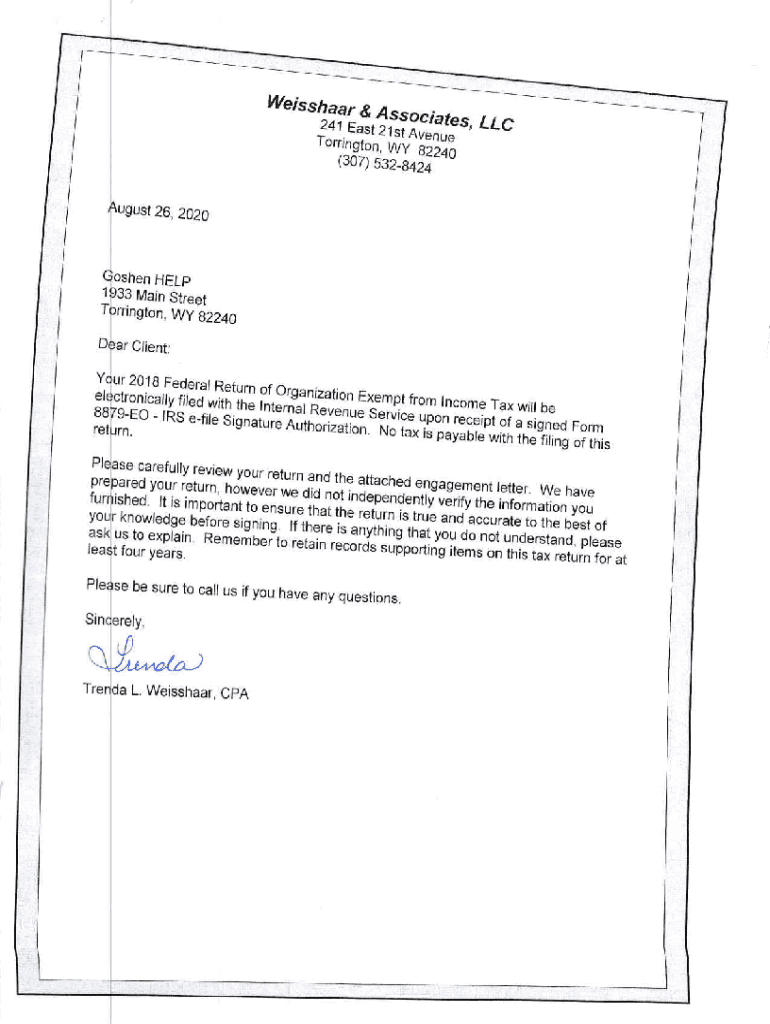 Weisshaar & Associates, LLC
241 East 21st Avenue
Torrington, WY 82240
(307) 532-8424

August 26, 2020

Goshen HELP
1933 Main Street
Torrington, WY 82240

Dear Client:

Your 2018 Federal Return of Organization Exempt from Income Tax will be electronically filed with the Internal Revenue Service upon receipt of a signed Form 8879-EO - IRS e-file Signature Authorization. No tax is payable with the filing of this return.

Please carefully review your return and the attached engagement letter. We have prepared your return, however we did not independently verify the information you furnished. It is important to ensure that the return is true and accurate to the best of your knowledge before signing. If there is anything that you do not understand, please ask us to explain. Remember to retain records supporting items on this tax return for at least four years.

Please be sure to call us if you have any questions.

Sincerely,

Trenda

Trenda L. Weisshaar, CPA